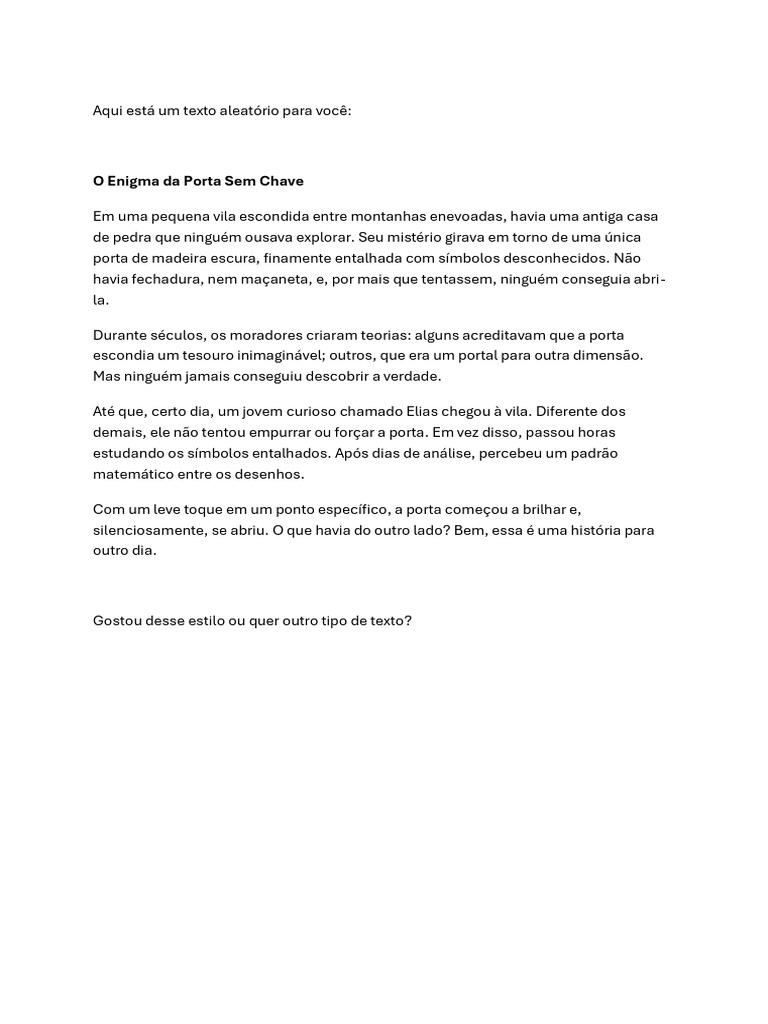 Aqui está um texto aleatório para você:

O Enigma da Porta Sem Chave

Em uma pequena vila escondida entre montanhas enevoadas, havia uma antiga casa de pedra que ninguém ousava explorar. Seu mistério girava em torno de uma única porta de madeira escura, finamente entalhada com símbolos desconhecidos. Não havia fechadura, nem maçaneta, e, por mais que tentassem, ninguém conseguia abri-la.

Durante séculos, os moradores criaram teorias: alguns acreditavam que a porta escondia um tesouro inimaginável; outros, que era um portal para outra dimensão. Mas ninguém jamais conseguiu descobrir a verdade.

Até que, certo dia, um jovem curioso chamado Elias chegou à vila. Diferente dos demais, ele não tentou empurrar ou forçar a porta. Em vez disso, passou horas estudando os símbolos entalhados. Após dias de análise, percebeu um padrão matemático entre os desenhos.

Com um leve toque em um ponto específico, a porta começou a brilhar e, silenciosamente, se abriu. O que havia do outro lado? Bem, essa é uma história para outro dia.

Gostou desse estilo ou quer outro tipo de texto?